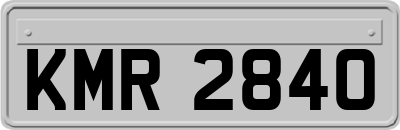 KMR 2840